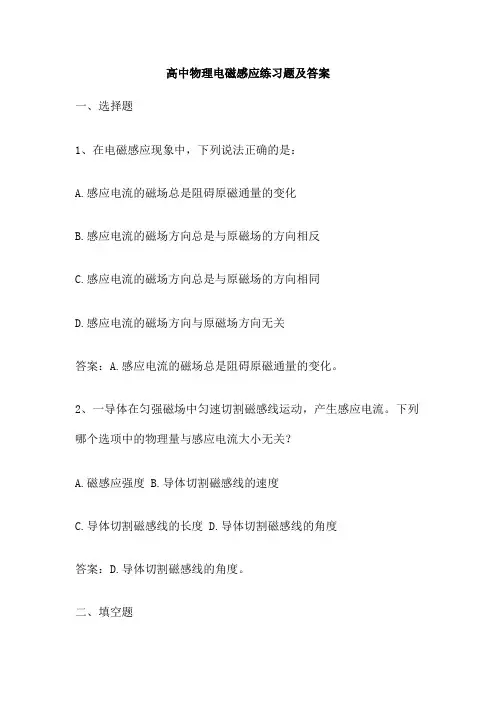 高中物理电磁感应练习题及答案

一、选择题

1、在电磁感应现象中，下列说法正确的是：

A.感应电流的磁场总是阻碍原磁通量的变化

B.感应电流的磁场方向总是与原磁场的方向相反

C.感应电流的磁场方向总是与原磁场的方向相同

D.感应电流的磁场方向与原磁场方向无关

答案：A.感应电流的磁场总是阻碍原磁通量的变化。

2、一导体在匀强磁场中匀速切割磁感线运动，产生感应电流。下列哪个选项中的物理量与感应电流大小无关？

A.磁感应强度 B.导体切割磁感线的速度

C.导体切割磁感线的长度 D.导体切割磁感线的角度

答案：D.导体切割磁感线的角度。

二、填空题